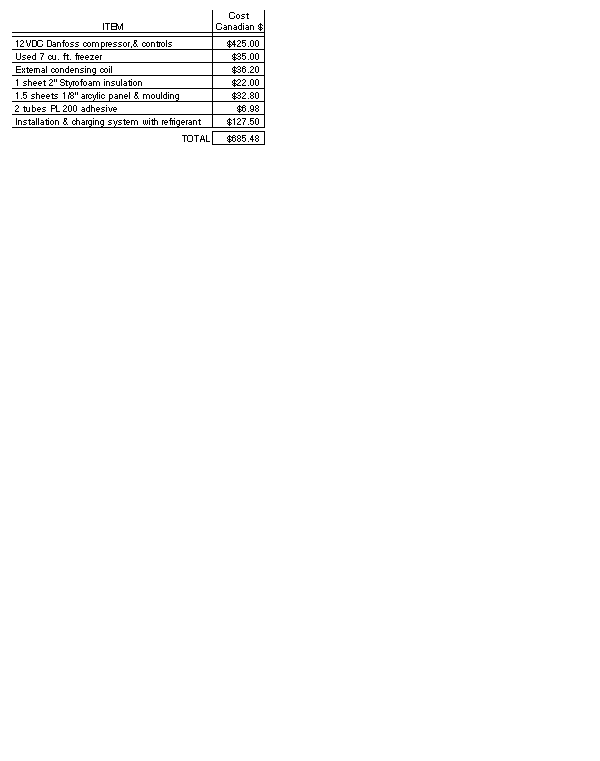 | ITEM | Cost Canadian $ |
|---|---|
| 12VDC Danfoss compressor,& controls | $425.00 |
| Used 7 cu. ft. freezer | $35.00 |
| External condensing coil | $36.20 |
| 1 sheet 2" Styrofoam insulation | $22.00 |
| 1.5 sheets 1/8" arcylic panel & moulding | $32.80 |
| 2 tubes PL 200 adhesive | $6.98 |
| Installation & charging system with refrigerant | $127.50 |
| TOTAL | $685.48 |